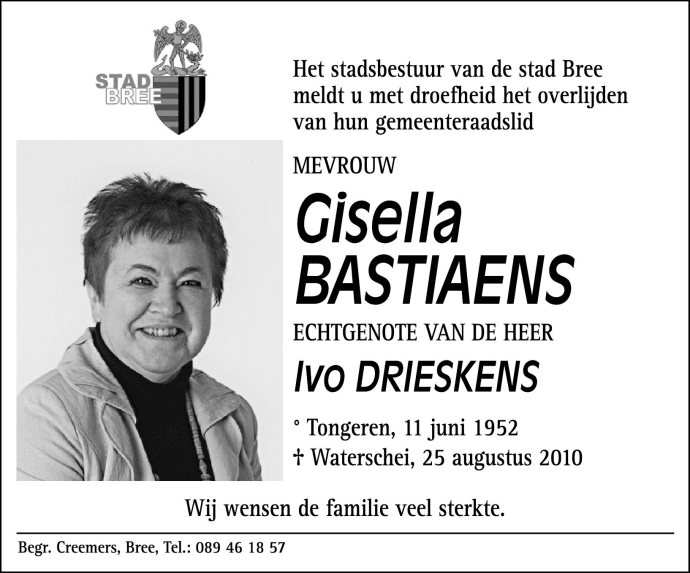 STAD BREE

Het stadsbestuur van de stad Bree meldt u met droefheid het overlijden van hun gemeenteraadslid

MEVROUW

Gisella BASTIAENS

ECHTGENOTE VAN DE HEER

Ivo DRIESKENS

° Tongeren, 11 juni 1952
† Waterschei, 25 augustus 2010

Wij wensen de familie veel sterkte.

Begr. Creemers, Bree, Tel.: 089 46 18 57